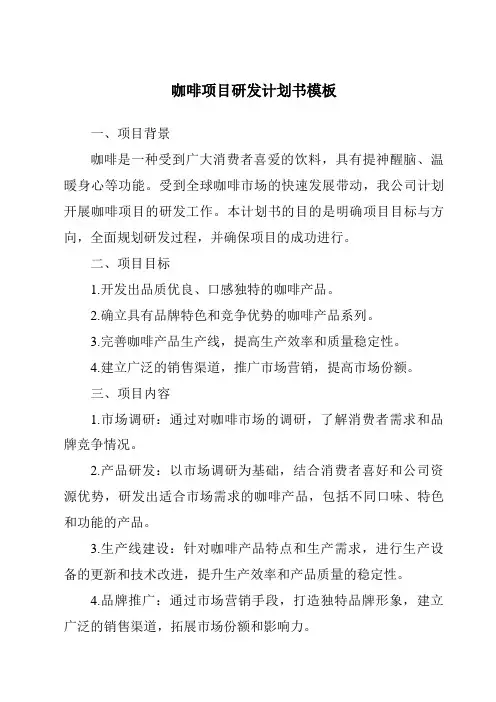 咖啡项目研发计划书模板

一、项目背景

咖啡是一种受到广大消费者喜爱的饮料，具有提神醒脑、温暖身心等功能。受到全球咖啡市场的快速发展带动，我公司计划开展咖啡项目的研发工作。本计划书的目的是明确项目目标与方向，全面规划研发过程，并确保项目的成功进行。

二、项目目标

1.开发出品质优良、口感独特的咖啡产品。

2.确立具有品牌特色和竞争优势的咖啡产品系列。

3.完善咖啡产品生产线，提高生产效率和质量稳定性。

4.建立广泛的销售渠道，推广市场营销，提高市场份额。

三、项目内容

1.市场调研：通过对咖啡市场的调研，了解消费者需求和品牌竞争情况。

2.产品研发：以市场调研为基础，结合消费者喜好和公司资源优势，研发出适合市场需求的咖啡产品，包括不同口味、特色和功能的产品。

3.生产线建设：针对咖啡产品特点和生产需求，进行生产设备的更新和技术改进，提升生产效率和产品质量的稳定性。

4.品牌推广：通过市场营销手段，打造独特品牌形象，建立广泛的销售渠道，拓展市场份额和影响力。